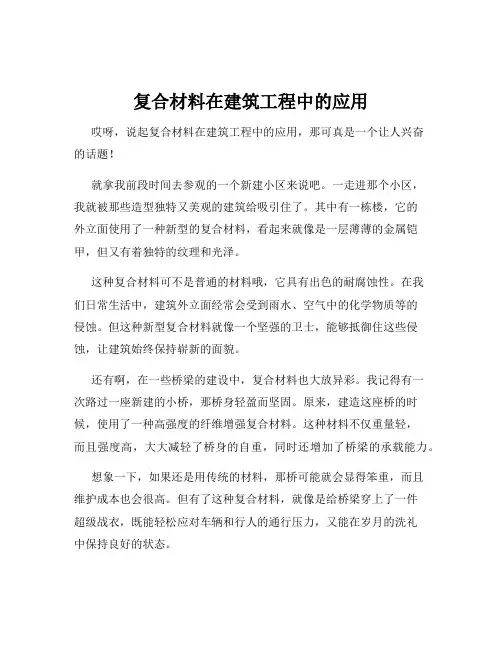 复合材料在建筑工程中的应用

哎呀，说起复合材料在建筑工程中的应用，那可真是一个让人兴奋的话题！

就拿我前段时间去参观的一个新建小区来说吧。一走进那个小区，我就被那些造型独特又美观的建筑给吸引住了。其中有一栋楼，它的外立面使用了一种新型的复合材料，看起来就像是一层薄薄的金属铠甲，但又有着独特的纹理和光泽。

这种复合材料可不是普通的材料哦，它具有出色的耐腐蚀性。在我们日常生活中，建筑外立面经常会受到雨水、空气中的化学物质等的侵蚀。但这种新型复合材料就像一个坚强的卫士，能够抵御住这些侵蚀，让建筑始终保持崭新的面貌。

还有啊，在一些桥梁的建设中，复合材料也大放异彩。我记得有一次路过一座新建的小桥，那桥身轻盈而坚固。原来，建造这座桥的时候，使用了一种高强度的纤维增强复合材料。这种材料不仅重量轻，而且强度高，大大减轻了桥身的自重，同时还增加了桥梁的承载能力。

想象一下，如果还是用传统的材料，那桥可能就会显得笨重，而且维护成本也会很高。但有了这种复合材料，就像是给桥梁穿上了一件超级战衣，既能轻松应对车辆和行人的通行压力，又能在岁月的洗礼中保持良好的状态。